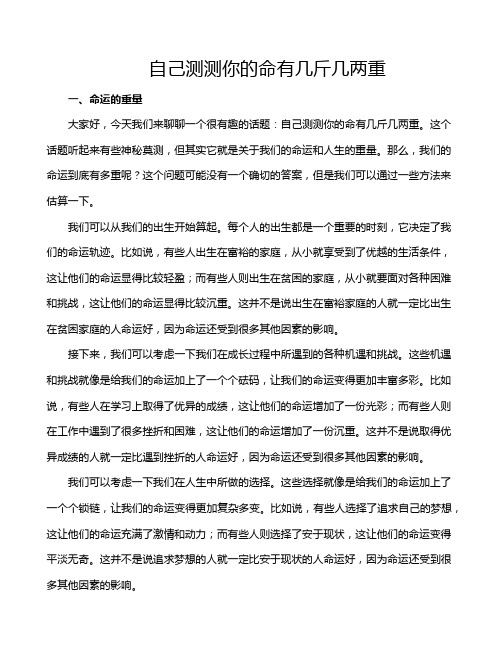 自己测测你的命有几斤几两重

一、命运的重量

大家好，今天我们来聊聊一个很有趣的话题：自己测测你的命有几斤几两重。这个话题听起来有些神秘莫测，但其实它就是关于我们的命运和人生的重量。那么，我们的命运到底有多重呢？这个问题可能没有一个确切的答案，但是我们可以通过一些方法来估算一下。

我们可以从我们的出生开始算起。每个人的出生都是一个重要的时刻，它决定了我们的命运轨迹。比如说，有些人出生在富裕的家庭，从小就享受到了优越的生活条件，这让他们的命运显得比较轻盈；而有些人则出生在贫困的家庭，从小就要面对各种困难和挑战，这让他们的命运显得比较沉重。这并不是说出生在富裕家庭的人就一定比出生在贫困家庭的人命运好，因为命运还受到很多其他因素的影响。

接下来，我们可以考虑一下我们在成长过程中所遇到的各种机遇和挑战。这些机遇和挑战就像是给我们的命运加上了一个个砝码，让我们的命运变得更加丰富多彩。比如说，有些人在学习上取得了优异的成绩，这让他们的命运增加了一份光彩；而有些人则在工作中遇到了很多挫折和困难，这让他们的命运增加了一份沉重。这并不是说取得优异成绩的人就一定比遇到挫折的人命运好，因为命运还受到很多其他因素的影响。

我们可以考虑一下我们在人生中所做的选择。这些选择就像是给我们的命运加上了一个个锁链，让我们的命运变得更加复杂多变。比如说，有些人选择了追求自己的梦想，这让他们的命运充满了激情和动力；而有些人则选择了安于现状，这让他们的命运变得平淡无奇。这并不是说追求梦想的人就一定比安于现状的人命运好，因为命运还受到很多其他因素的影响。